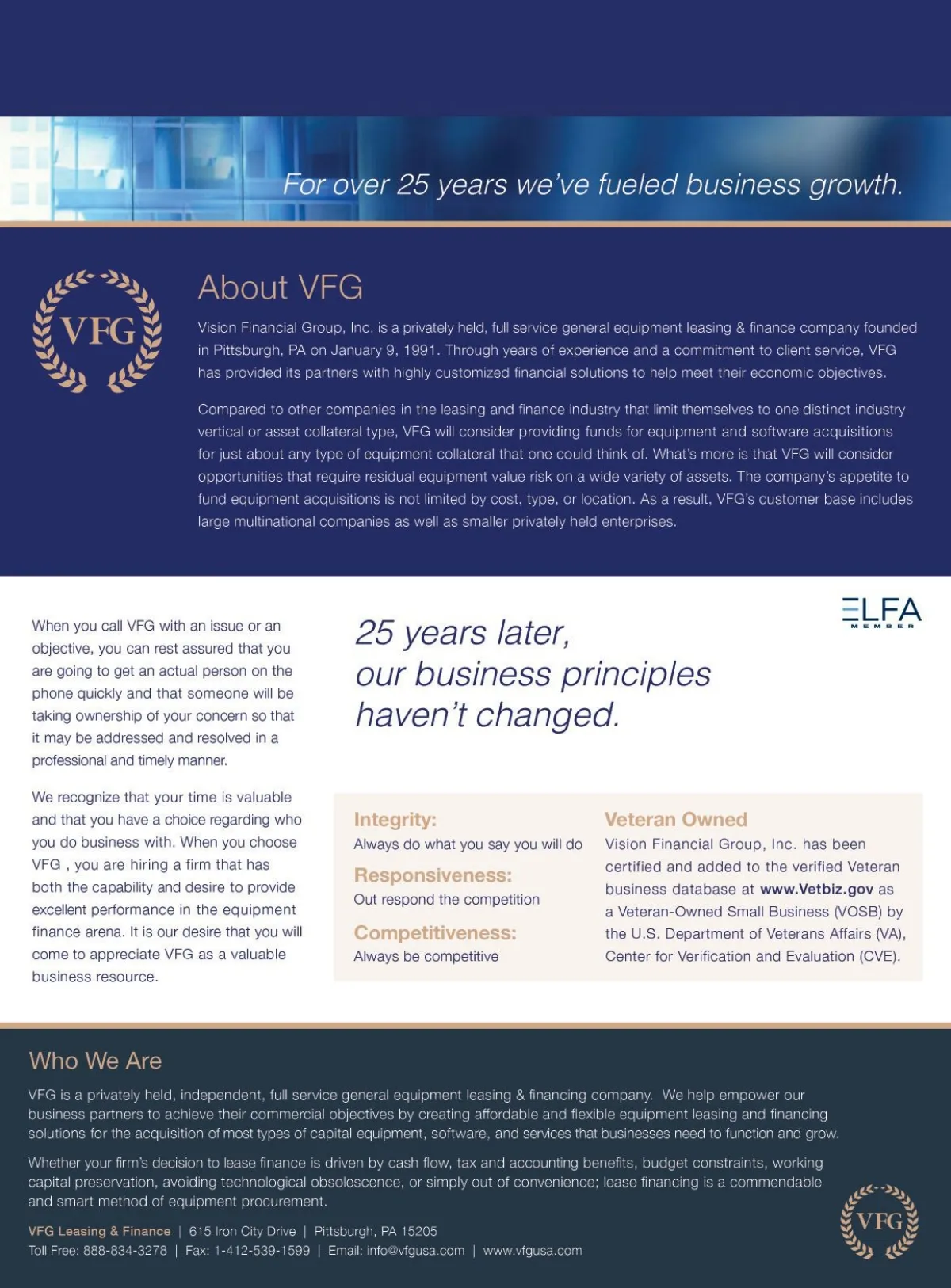 For over 25 years we've fueled business growth.

VFG

About VFG

Vision Financial Group, Inc. is a privately held, full service general equipment leasing & finance company founded in Pittsburgh, PA on January 9, 1991. Through years of experience and a commitment to client service, VFG has provided its partners with highly customized financial solutions to help meet their economic objectives.

Compared to other companies in the leasing and finance industry that limit themselves to one distinct industry vertical or asset collateral type, VFG will consider providing funds for equipment and software acquisitions for just about any type of equipment collateral that one could think of. What's more is that VFG will consider opportunities that require residual equipment value risk on a wide variety of assets. The company's appetite to fund equipment acquisitions is not limited by cost, type, or location. As a result, VFG's customer base includes large multinational companies as well as smaller privately held enterprises.

When you call VFG with an issue or an objective, you can rest assured that you are going to get an actual person on the phone quickly and that someone will be taking ownership of your concern so that it may be addressed and resolved in a professional and timely manner.

We recognize that your time is valuable and that you have a choice regarding who you do business with. When you choose VFG , you are hiring a firm that has both the capability and desire to provide excellent performance in the equipment finance arena. It is our desire that you will come to appreciate VFG as a valuable business resource.

ELFA MEMBER

25 years later, our business principles haven't changed.

Integrity:
Always do what you say you will do

Responsiveness:
Out respond the competition

Competitiveness:
Always be competitive

Veteran Owned
Vision Financial Group, Inc. has been certified and added to the verified Veteran business database at www.Vetbiz.gov as a Veteran-Owned Small Business (VOSB) by the U.S. Department of Veterans Affairs (VA), Center for Verification and Evaluation (CVE).

Who We Are

VFG is a privately held, independent, full service general equipment leasing & financing company. We help empower our business partners to achieve their commercial objectives by creating affordable and flexible equipment leasing and financing solutions for the acquisition of most types of capital equipment, software, and services that businesses need to function and grow.

Whether your firm's decision to lease finance is driven by cash flow, tax and accounting benefits, budget constraints, working capital preservation, avoiding technological obsolescence, or simply out of convenience; lease financing is a commendable and smart method of equipment procurement.

VFG Leasing & Finance | 615 Iron City Drive | Pittsburgh, PA 15205
Toll Free: 888-834-3278 | Fax: 1-412-539-1599 | Email: info@vfgusa.com | www.vfgusa.com

VFG